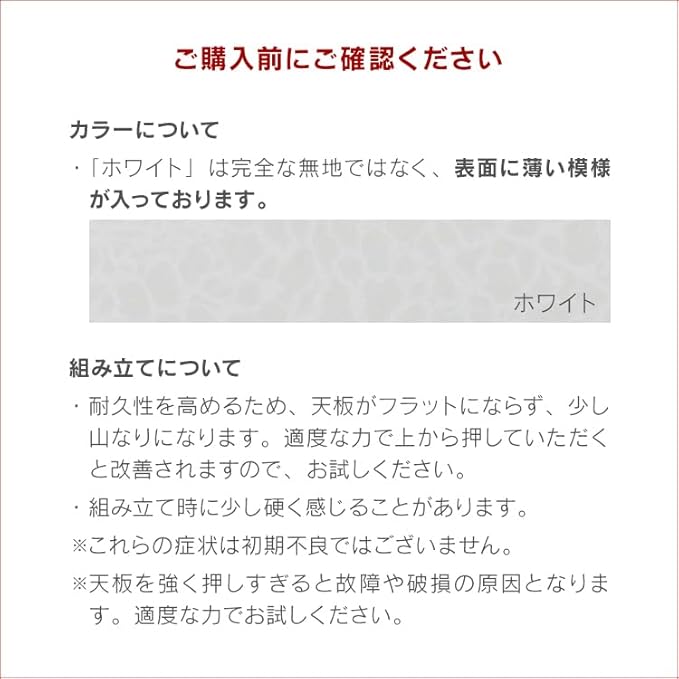 ご購入前にご確認ください

カラーについて

・「ホワイト」は完全な無地ではなく、表面に薄い模様が入っております。

ホワイト

組み立てについて

・耐久性を高めるため、天板がフラットにならず、少し山なりになります。適度な力で上から押していただくと改善されますので、お試しください。

・組み立て時に少し硬く感じることがあります。

※これらの症状は初期不良ではございません。

※天板を強く押しすぎると故障や破損の原因となります。適度な力でお試しください。